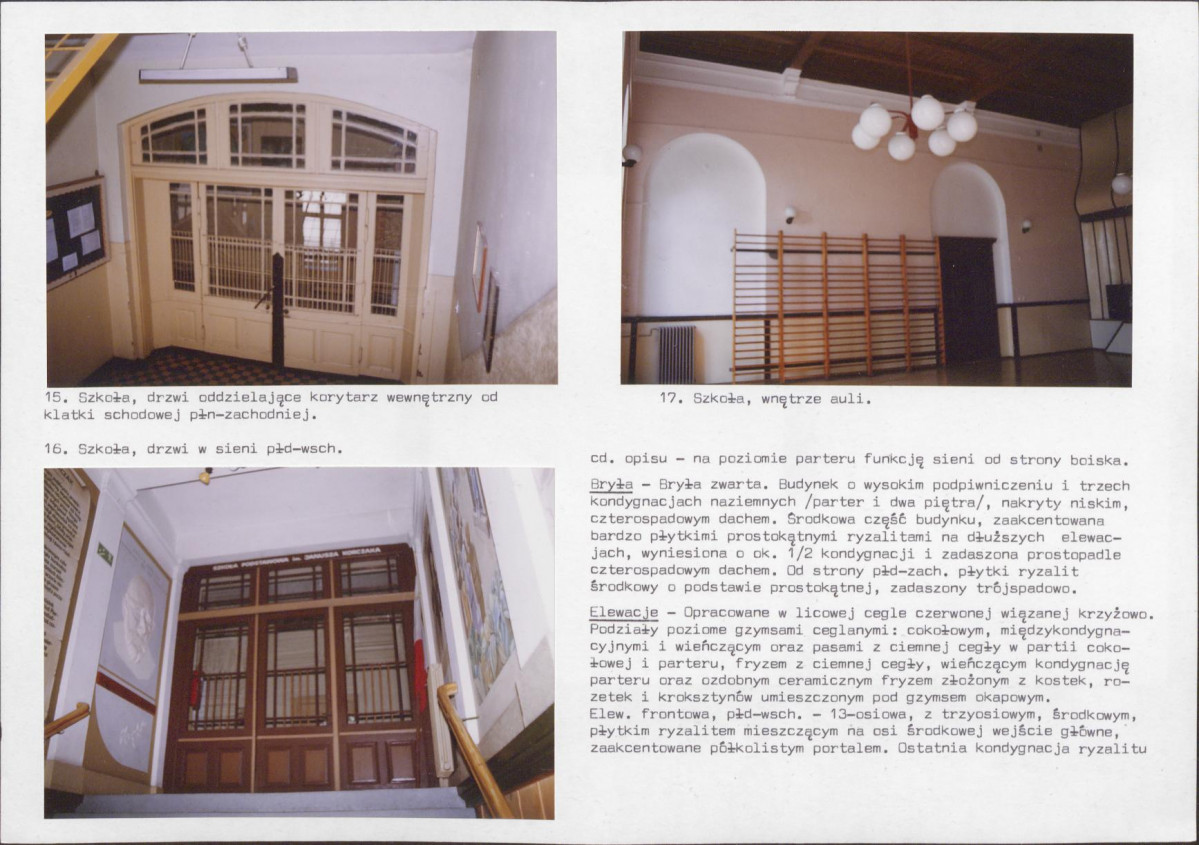 15. Szkoła, drzwi oddzielające korytarz wewnętrzny od klatki schodowej płn-zachodniej.

16. Szkoła, drzwi w sieni płd-wsch.

17. Szkoła, wnętrze auli.

cd. opisu - na poziomie parteru funkcję sieni od strony boiska.

Bryła - Bryła zwarta. Budynek o wysokim podpiwniczeniu i trzech kondygnacjach naziemnych /parter i dwa piętra/, nakryty niskim, czterospadowym dachem. Środkowa część budynku, zaakcentowana bardzo płytkimi prostokątnymi ryzalitami na dłuższych elewacjach, wyniesiona o ok. 1/2 kondygnacji i zadaszona prostopadle czterospadowym dachem. Od strony płd-zach. płytki ryzalit środkowy o podstawie prostokątnej, zadaszony trójspadowo.

Elewacje - Opracowane w licowej cegle czerwonej wiązanej krzyżowo. Podziały poziome gzymsami ceglanymi: cokołowym, międzykondygnacyjnymi i wieńczącym oraz pasami z ciemnej cegły w partii cokołowej i parteru, fryzem z ciemnej cegły, wieńczącym kondygnację parteru oraz ozdobnym ceramicznym fryzem złożonym z kostek, rozetek i kroksztynów umieszczonym pod gzymsem okapowym.
Elew. frontowa, płd-wsch. - 13-osiowa, z trzyosiowym, środkowym, płytkim ryzalitem mieszczącym na osi środkowej wejście główne, zaakcentowane półkolistym portalem. Ostatnia kondygnacja ryzalitu